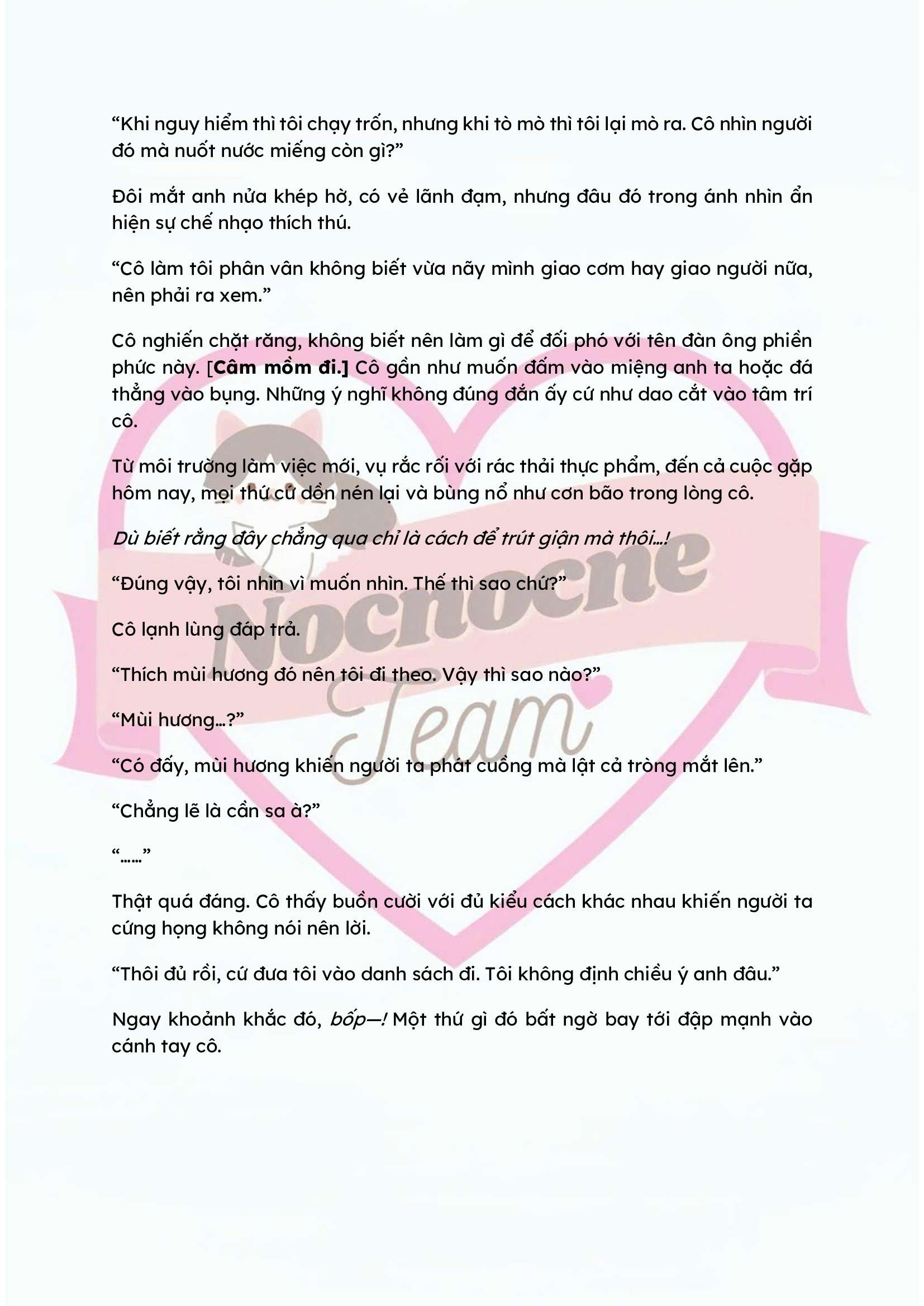 "Khi nguy hiểm thì tôi chạy trốn, nhưng khi tò mò thì tôi lại mò ra. Cô nhìn người đó mà nuốt nước miếng còn gì?"

Đôi mắt anh nửa khép hờ, có vẻ lãnh đạm, nhưng đâu đó trong ánh nhìn ẩn hiện sự chế nhạo thích thú.

"Cô làm tôi phân vân không biết vừa nãy mình giao cơm hay giao người nữa, nên phải ra xem."

Cô nghiến chặt răng, không biết nên làm gì để đối phó với tên đàn ông phiền phức này. [Câm mồm đi.] Cô gần như muốn đấm vào miệng anh ta hoặc đá thẳng vào bụng. Những ý nghĩ không đúng đắn ấy cứ như dao cắt vào tâm trí cô.

Từ môi trường làm việc mới, vụ rắc rối với rác thải thực phẩm, đến cả cuộc gặp hôm nay, mọi thứ cứ dồn nén lại và bùng nổ như cơn bão trong lòng cô.

Dù biết rằng đây chẳng qua chỉ là cách để trút giận mà thôi...!

"Đúng vậy, tôi nhìn vì muốn nhìn. Thế thì sao chứ?"

Cô lạnh lùng đáp trả.

"Thích mùi hương đó nên tôi đi theo. Vậy thì sao nào?"

"Mùi hương...?"

"Có đấy, mùi hương khiến người ta phát cuồng mà lật cả tròng mắt lên."

"Chẳng lẽ là cần sa à?"

"......"

Thật quá đáng. Cô thấy buồn cười với đủ kiểu cách khác nhau khiến người ta cứng họng không nói nên lời.

"Thôi đủ rồi, cứ đưa tôi vào danh sách đi. Tôi không định chiều ý anh đâu."

Ngay khoảnh khắc đó, bốp—! Một thứ gì đó bất ngờ bay tới đập mạnh vào cánh tay cô.

Nocnocne Team